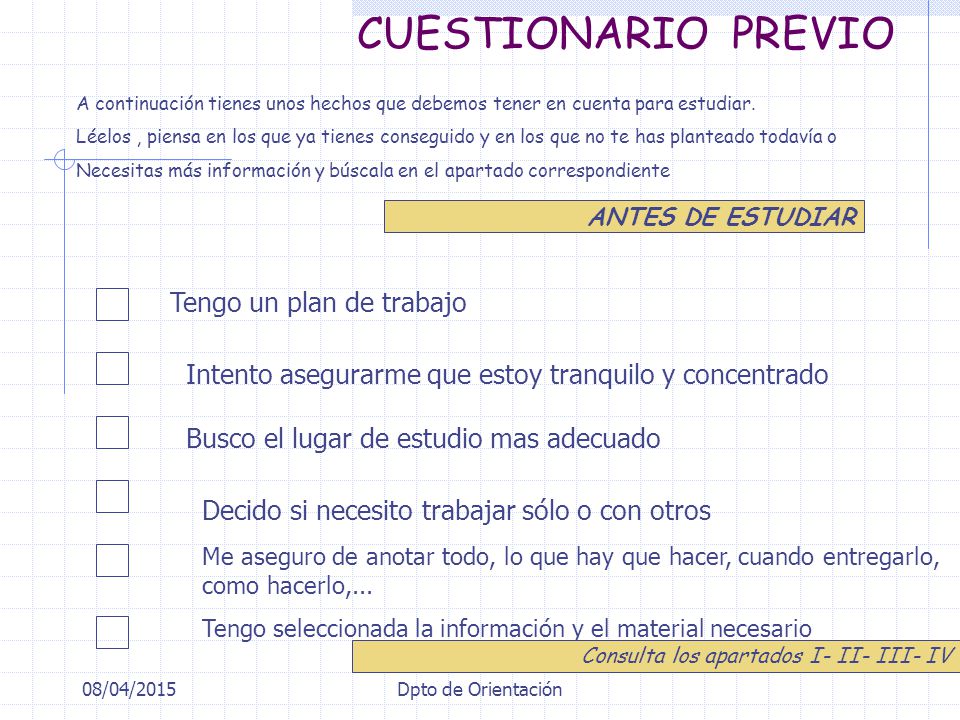 CUESTIONARIO PREVIO

A continuación tienes unos hechos que debemos tener en cuenta para estudiar.

Léelos , piensa en los que ya tienes conseguido y en los que no te has planteado todavía o

Necesitas más información y búscala en el apartado correspondiente

ANTES DE ESTUDIAR

Tengo un plan de trabajo

Intento asegurarme que estoy tranquilo y concentrado

Busco el lugar de estudio mas adecuado

Decido si necesito trabajar sólo o con otros

Me aseguro de anotar todo, lo que hay que hacer, cuando entregarlo, como hacerlo,...

Tengo seleccionada la información y el material necesario

Consulta los apartados I- II- III- IV

08/04/2015

Dpto de Orientación